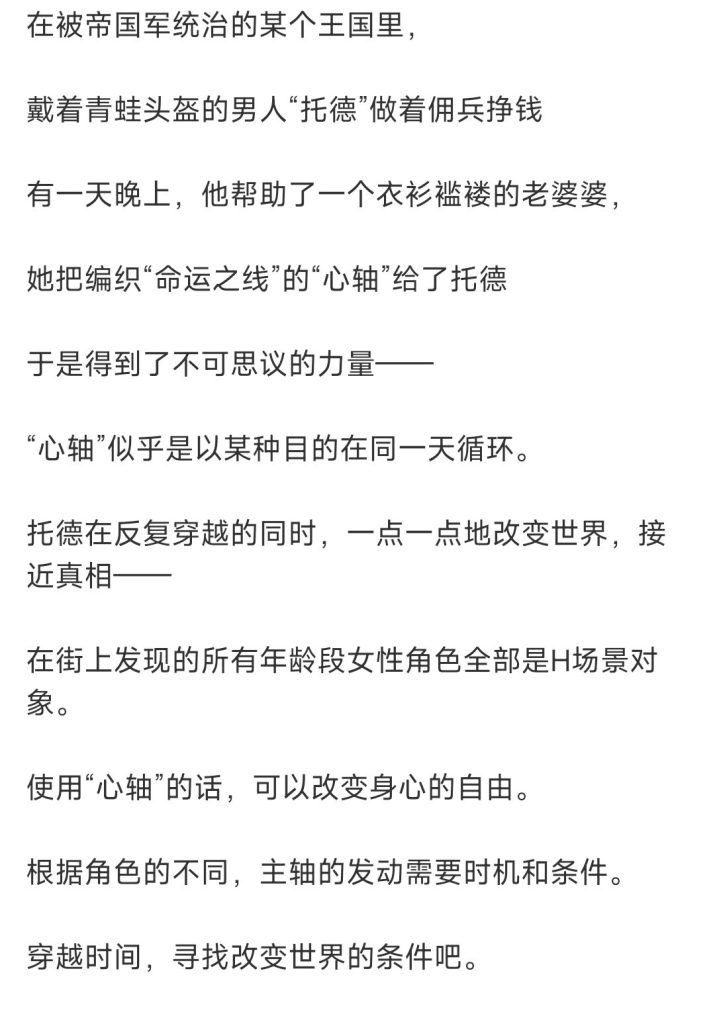 在被帝国军统治的某个王国里，

戴着青蛙头盔的男人“托德”做着佣兵挣钱

有一天晚上，他帮助了一个衣衫褴褛的老婆婆，

她把编织“命运之线”的“心轴”给了托德

于是得到了不可思议的力量——

“心轴”似乎是以某种目的在同一天循环。

托德在反复穿越的同时，一点一点地改变世界，接近真相——

在街上发现的所有年龄段女性角色全部是H场景对象。

使用“心轴”的话，可以改变身心的自由。

根据角色的不同，主轴的发动需要时机和条件。

穿越时间，寻找改变世界的条件吧。